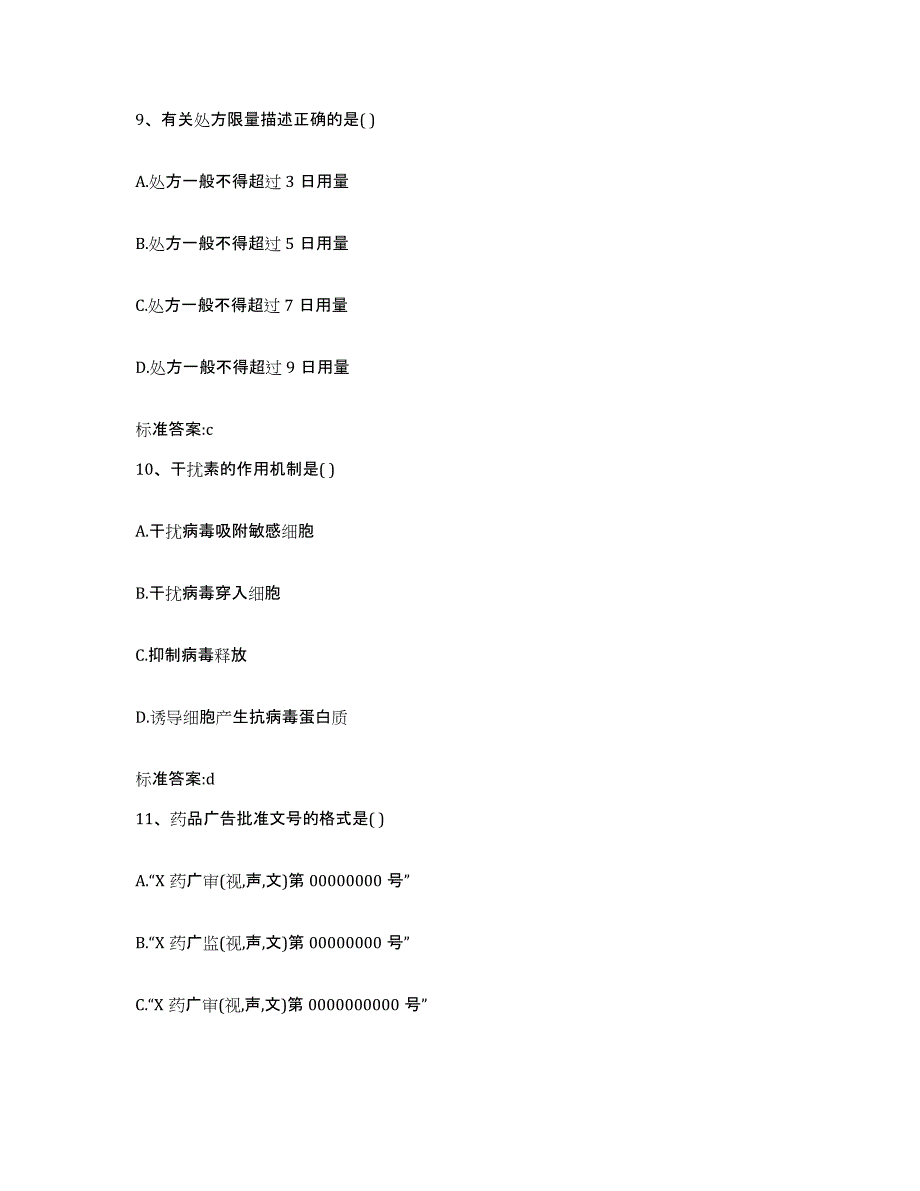 9、有关处方限量描述正确的是( )

A.处方一般不得超过 3 日用量

B.处方一般不得超过 5 日用量

C.处方一般不得超过 7 日用量

D.处方一般不得超过 9 日用量

标准答案:c

10、干扰素的作用机制是( )

A.干扰病毒吸附敏感细胞

B.干扰病毒穿入细胞

C.抑制病毒释放

D.诱导细胞产生抗病毒蛋白质

标准答案:d

11、药品广告批准文号的格式是( )

A.“X 药广审(视,声,文)第 00000000 号”

B.“X 药广监(视,声,文)第 00000000 号”

C.“X 药广审(视,声,文)第 0000000000 号”